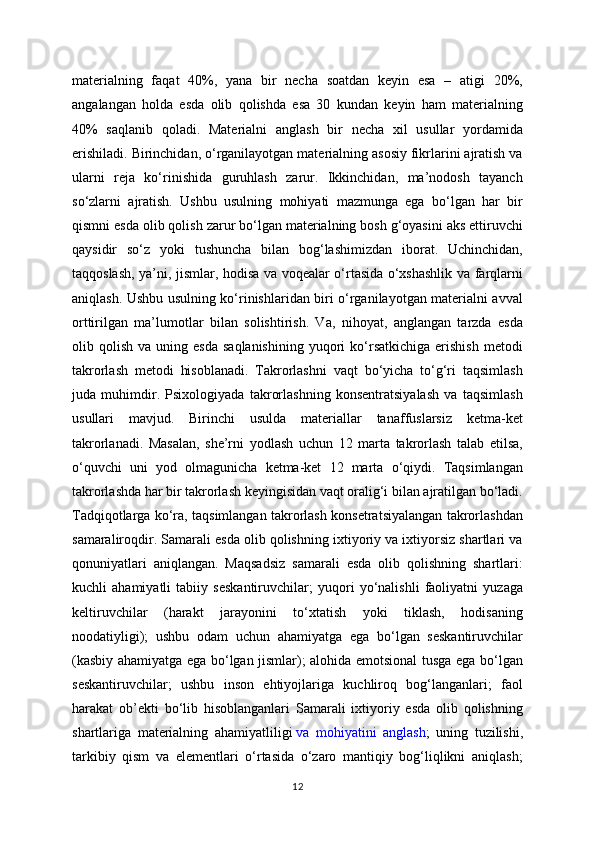 materialning faqat 40%, yana bir necha soatdan keyin esa – atigi 20%, angalangan holda esda olib qolishda esa 30 kundan keyin ham materialning 40% saqlanib qoladi. Materialni anglash bir necha xil usullar yordamida erishiladi. Birinchidan, o‘rganilayotgan materialning asosiy fikrlarini ajratish va ularni reja ko‘rinishida guruhlash zarur. Ikkinchidan, ma’nodosh tayanch so‘zlarni ajratish. Ushbu usulning mohiyati mazmunga ega bo‘lgan har bir qismni esda olib qolish zarur bo‘lgan materialning bosh g‘oyasini aks ettiruvchi qaysidir so‘z yoki tushuncha bilan bog‘lashimizdan iborat. Uchinchidan, taqqoslash, ya’ni, jismlar, hodisa va voqealar o‘rtasida o‘xshashlik va farqlarni aniqlash. Ushbu usulning ko‘rinishlaridan biri o‘rganilayotgan materialni avval orttirilgan ma’lumotlar bilan solishtirish. Va, nihoyat, anglangan tarzda esda olib qolish va uning esda saqlanishining yuqori ko‘rsatkichiga erishish metodi takrorlash metodi hisoblanadi. Takrorlashni vaqt bo‘yicha to‘g‘ri taqsimlash juda muhimdir. Psixologiyada takrorlashning konsentratsiyalash va taqsimlash usullari mavjud. Birinchi usulda materiallar tanaffuslarsiz ketma-ket takrorlanadi. Masalan, she’rni yodlash uchun 12 marta takrorlash talab etilsa, o‘quvchi uni yod olmagunicha ketma-ket 12 marta o‘qiydi. Taqsimlangan takrorlashda har bir takrorlash keyingisidan vaqt oralig‘i bilan ajratilgan bo‘ladi. Tadqiqotlarga ko‘ra, taqsimlangan takrorlash konsetratsiyalangan takrorlashdan samaraliroqdir. Samarali esda olib qolishning ixtiyoriy va ixtiyorsiz shartlari va qonuniyatlari aniqlangan. Maqsadsiz samarali esda olib qolishning shartlari: kuchli ahamiyatli tabiiy seskantiruvchilar; yuqori yo‘nalishli faoliyatni yuzaga keltiruvchilar (harakt jarayonini to‘xtatish yoki tiklash, hodisaning noodatiyligi); ushbu odam uchun ahamiyatga ega bo‘lgan seskantiruvchilar (kasbiy ahamiyatga ega bo‘lgan jismlar); alohida emotsional tusga ega bo‘lgan seskantiruvchilar; ushbu inson ehtiyojlariga kuchliroq bog‘langanlari; faol harakat ob’ekti bo‘lib hisoblanganlari Samarali ixtiyoriy esda olib qolishning shartlariga materialning ahamiyatliligi va mohiyatini anglash; uning tuzilishi, tarkibiy qism va elementlari o‘rtasida o‘zaro mantiqiy bog‘liqlikni aniqlash;

12